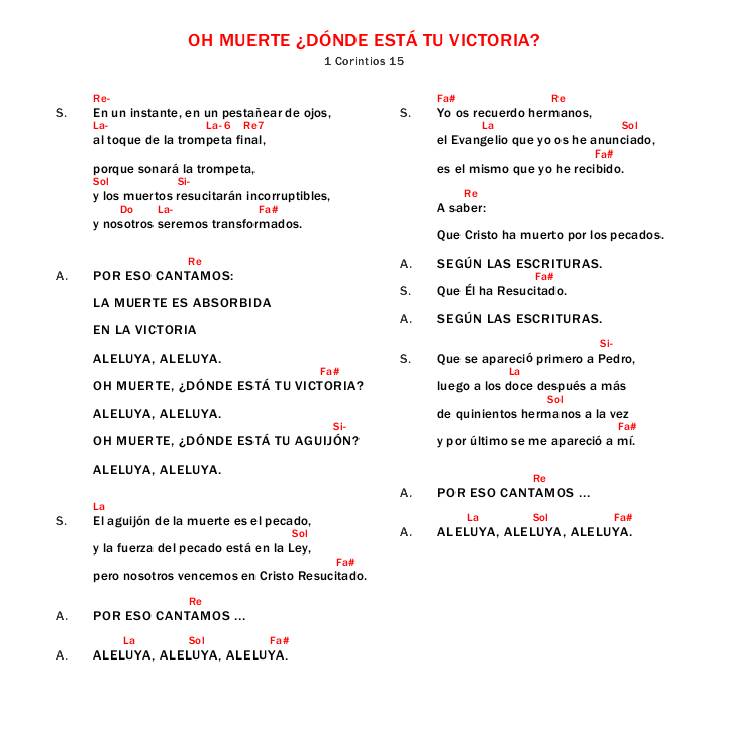 OH MUERTE ¿DÓNDE ESTÁ TU VICTORIA?
1 Corintios 15

Re-
S. En un instante, en un pestañear de ojos,
La- La-6 Re7
al toque de la trompeta final,

porque sonará la trompeta,
Sol Si-
y los muertos resucitarán incorruptibles,
Do La- Fa#
y nosotros seremos transformados.

Re
A. POR ESO CANTAMOS:

LA MUERTE ES ABSORBIDA

EN LA VICTORIA

ALELUYA, ALELUYA.
Fa#
OH MUERTE, ¿DÓNDE ESTÁ TU VICTORIA?

ALELUYA, ALELUYA.
Si-
OH MUERTE, ¿DÓNDE ESTÁ TU AGUIJÓN?

ALELUYA, ALELUYA.

La
S. El aguijón de la muerte es el pecado,
Sol
y la fuerza del pecado está en la Ley,
Fa#
pero nosotros vencemos en Cristo Resucitado.

Re
A. POR ESO CANTAMOS ...

La Sol Fa#
A. ALELUYA, ALELUYA, ALELUYA.

Fa# Re
S. Yo os recuerdo hermanos,
La Sol
el Evangelio que yo os he anunciado,
Fa#
es el mismo que yo he recibido.

Re
A saber:

Que Cristo ha muerto por los pecados.

A. SEGÚN LAS ESCRITURAS.
Fa#
S. Que Él ha Resucitado.

A. SEGÚN LAS ESCRITURAS.

Si-
S. Que se apareció primero a Pedro,
La
luego a los doce después a más
Sol
de quinientos hermanos a la vez
Fa#
y por último se me apareció a mí.

Re
A. POR ESO CANTAMOS ...

La Sol Fa#
A. ALELUYA, ALELUYA, ALELUYA.